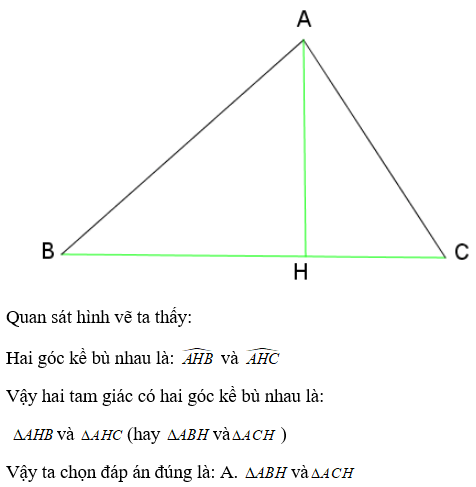 A

B

H

C

Quan sát hình vẽ ta thấy:

Hai góc kề bù nhau là: $\widehat{AHB}$ và $\widehat{AHC}$

Vậy hai tam giác có hai góc kề bù nhau là:

$\Delta AHB$ và $\Delta AHC$ (hay $\Delta ABH$ và $\Delta ACH$ )

Vậy ta chọn đáp án đúng là: A. $\Delta ABH$ và $\Delta ACH$